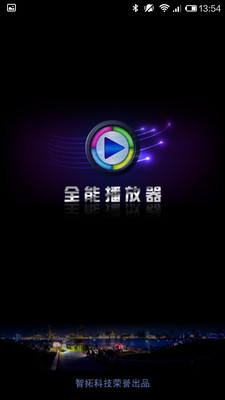 13:54

全能播放器

智拓科技荣誉出品